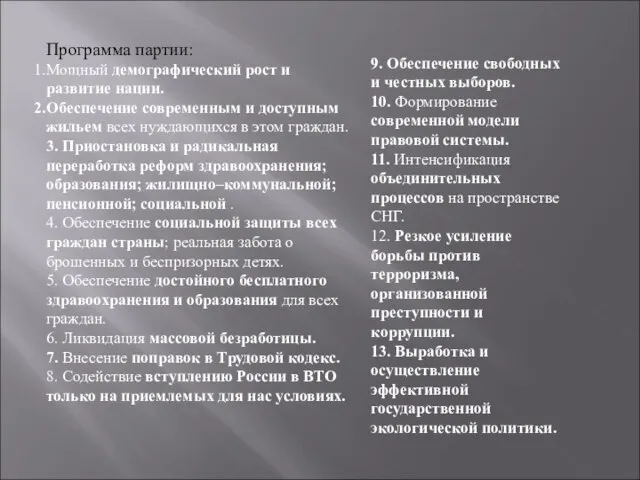 Программа партии:
1.Мощный демографический рост и развитие нации.
2.Обеспечение современным и доступным жильем всех нуждающихся в этом граждан.
3. Приостановка и радикальная переработка реформ здравоохранения; образования; жилищно–коммунальной; пенсионной; социальной .
4. Обеспечение социальной защиты всех граждан страны; реальная забота о брошенных и беспризорных детях.
5. Обеспечение достойного бесплатного здравоохранения и образования для всех граждан.
6. Ликвидация массовой безработицы.
7. Внесение поправок в Трудовой кодекс.
8. Содействие вступлению России в ВТО только на приемлемых для нас условиях.

9. Обеспечение свободных и честных выборов.
10. Формирование современной модели правовой системы.
11. Интенсификация объединительных процессов на пространстве СНГ.
12. Резкое усиление борьбы против терроризма, организованной преступности и коррупции.
13. Выработка и осуществление эффективной государственной экологической политики.